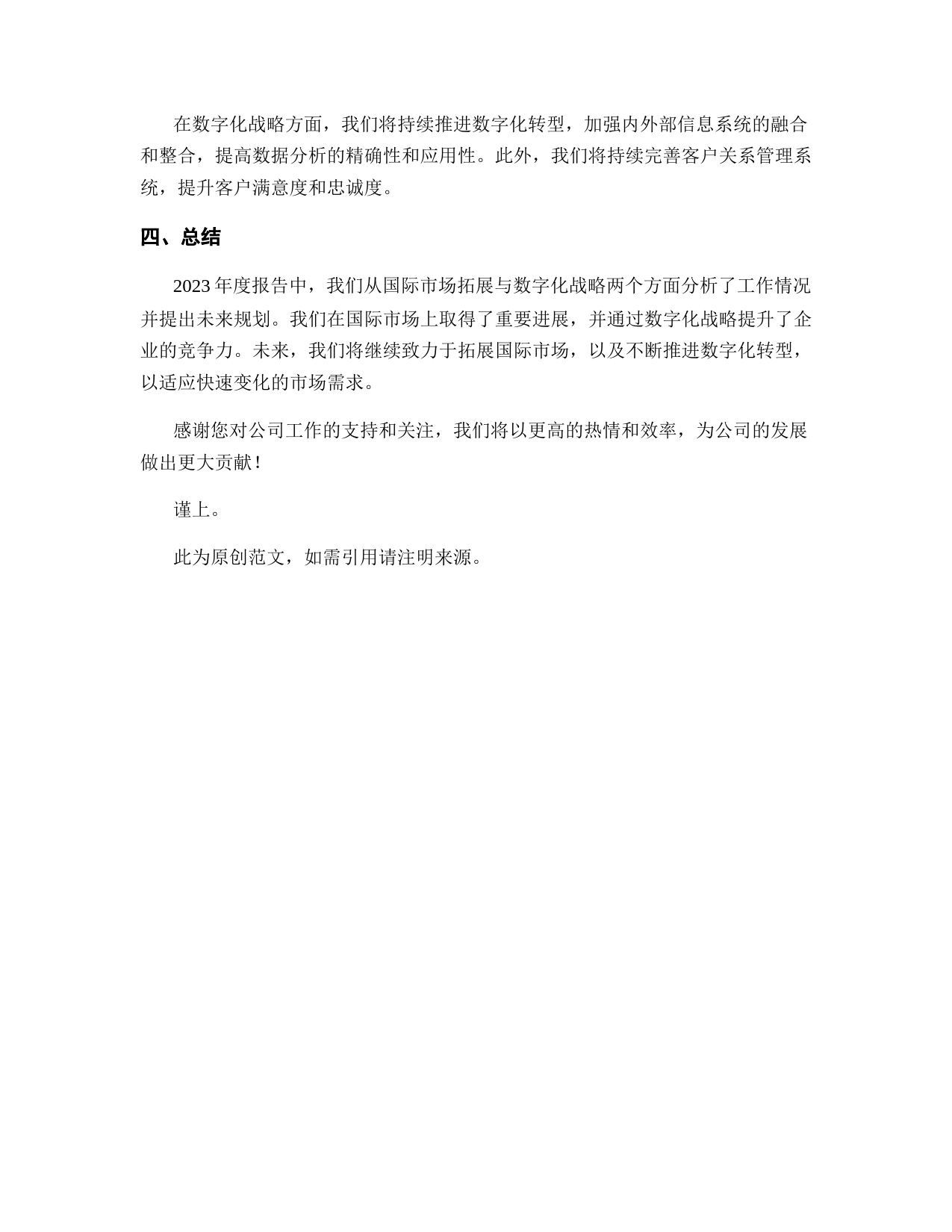 在数字化战略方面，我们将持续推进数字化转型，加强内外部信息系统的融合和整合，提高数据分析的精确性和应用性。此外，我们将持续完善客户关系管理系统，提升客户满意度和忠诚度。

四、总结

2023年度报告中，我们从国际市场拓展与数字化战略两个方面分析了工作情况并提出未来规划。我们在国际市场上取得了重要进展，并通过数字化战略提升了企业的竞争力。未来，我们将继续致力于拓展国际市场，以及不断推进数字化转型，以适应快速变化的市场需求。

感谢您对公司工作的支持和关注，我们将以更高的热情和效率，为公司的发展做出更大贡献！

谨上。

此为原创范文，如需引用请注明来源。